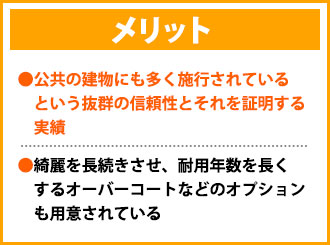 メリット

●公共の建物にも多く施行されているという抜群の信頼性とそれを証明する実績

●綺麗を長続きさせ、耐用年数を長くするオーバーコートなどのオプションも用意されている